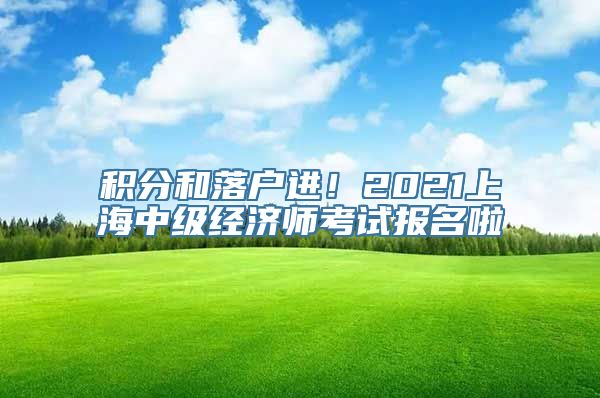 积分和落户进！2021上海中级经济师考试报名啦